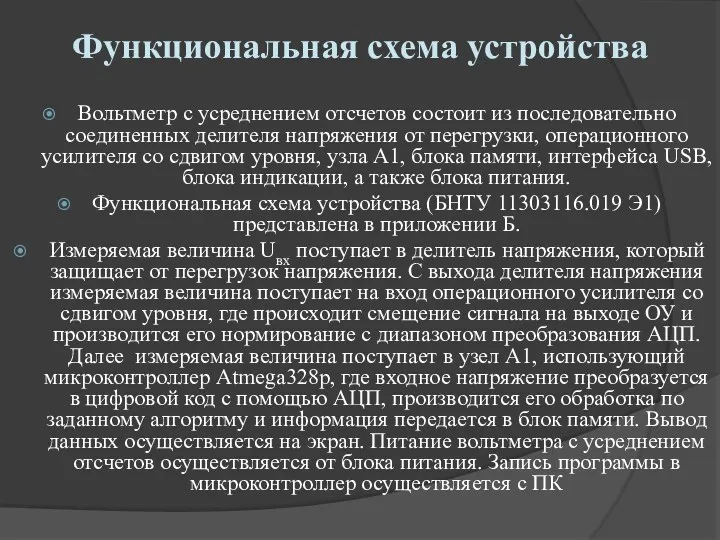 Функциональная схема устройства

Вольтметр с усреднением отсчетов состоит из последовательно соединенных делителя напряжения от перегрузки, операционного усилителя со сдвигом уровня, узла А1, блока памяти, интерфейса USB, блока индикации, а также блока питания.

Функциональная схема устройства (БНТУ 11303116.019 Э1) представлена в приложении Б.

Измеряемая величина $U_{вх}$ поступает в делитель напряжения, который защищает от перегрузок напряжения. С выхода делителя напряжения измеряемая величина поступает на вход операционного усилителя со сдвигом уровня, где происходит смещение сигнала на выходе ОУ и производится его нормирование с диапазоном преобразования АЦП. Далее измеряемая величина поступает в узел А1, использующий микроконтроллер Atmega328p, где входное напряжение преобразуется в цифровой код с помощью АЦП, производится его обработка по заданному алгоритму и информация передается в блок памяти. Вывод данных осуществляется на экран. Питание вольтметра с усреднением отсчетов осуществляется от блока питания. Запись программы в микроконтроллер осуществляется с ПК